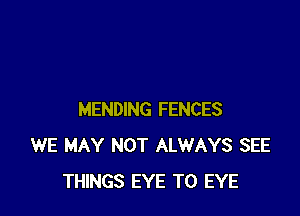 MENDING FENCES

WE MAY NOT ALWAYS SEE

THINGS EYE TO EYE